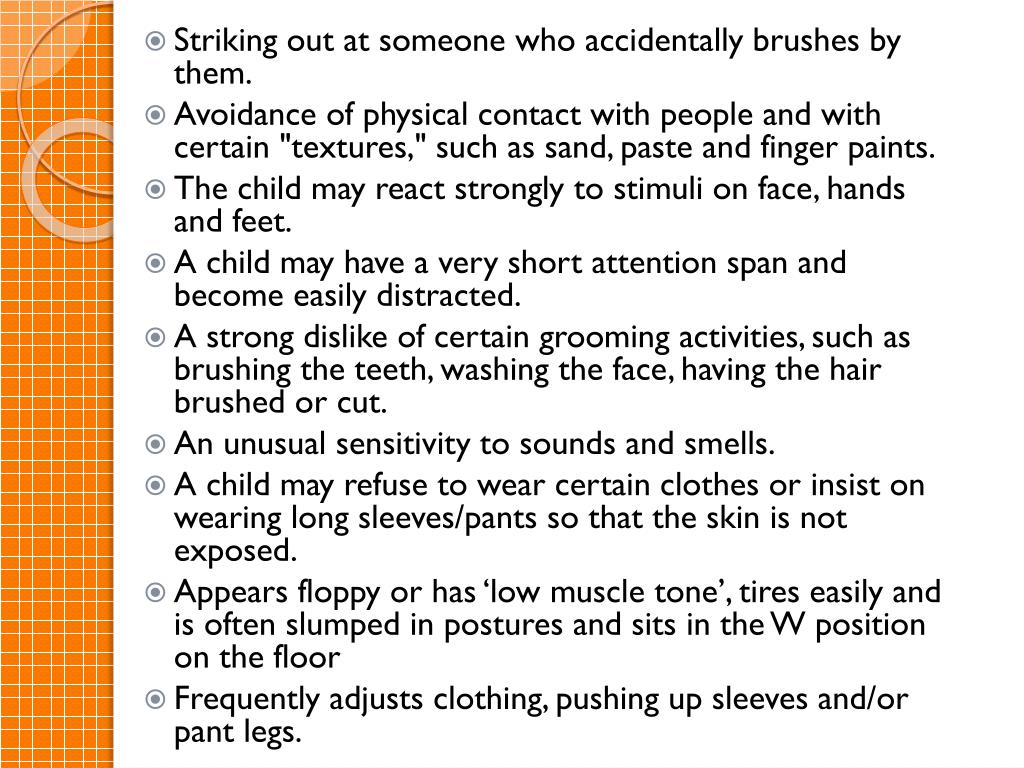 Striking out at someone who accidentally brushes by them.

Avoidance of physical contact with people and with certain "textures," such as sand, paste and finger paints.

The child may react strongly to stimuli on face, hands and feet.

A child may have a very short attention span and become easily distracted.

A strong dislike of certain grooming activities, such as brushing the teeth, washing the face, having the hair brushed or cut.

An unusual sensitivity to sounds and smells.

A child may refuse to wear certain clothes or insist on wearing long sleeves/pants so that the skin is not exposed.

Appears floppy or has ‘low muscle tone’, tires easily and is often slumped in postures and sits in the W position on the floor

Frequently adjusts clothing, pushing up sleeves and/or pant legs.